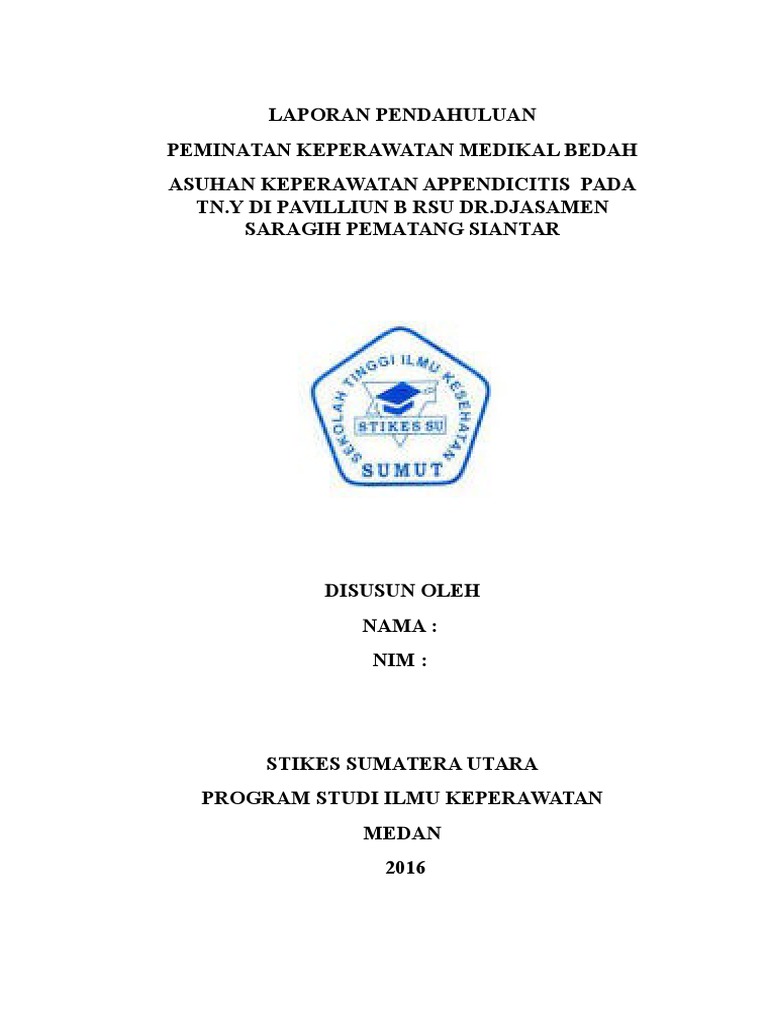 LAPORAN PENDAHULUAN

PEMINATAN KEPERAWATAN MEDIKAL BEDAH

ASUHAN KEPERAWATAN APPENDICITIS PADA TN.Y DI PAVILLIUN B RSU DR.DJASAMEN SARAGIH PEMATANG SIANTAR

SEKOLAH TINGGI ILMU KESEHATAN
STIKES SU
SUMUT

DISUSUN OLEH

NAMA :

NIM :

STIKES SUMATERA UTARA

PROGRAM STUDI ILMU KEPERAWATAN

MEDAN

2016